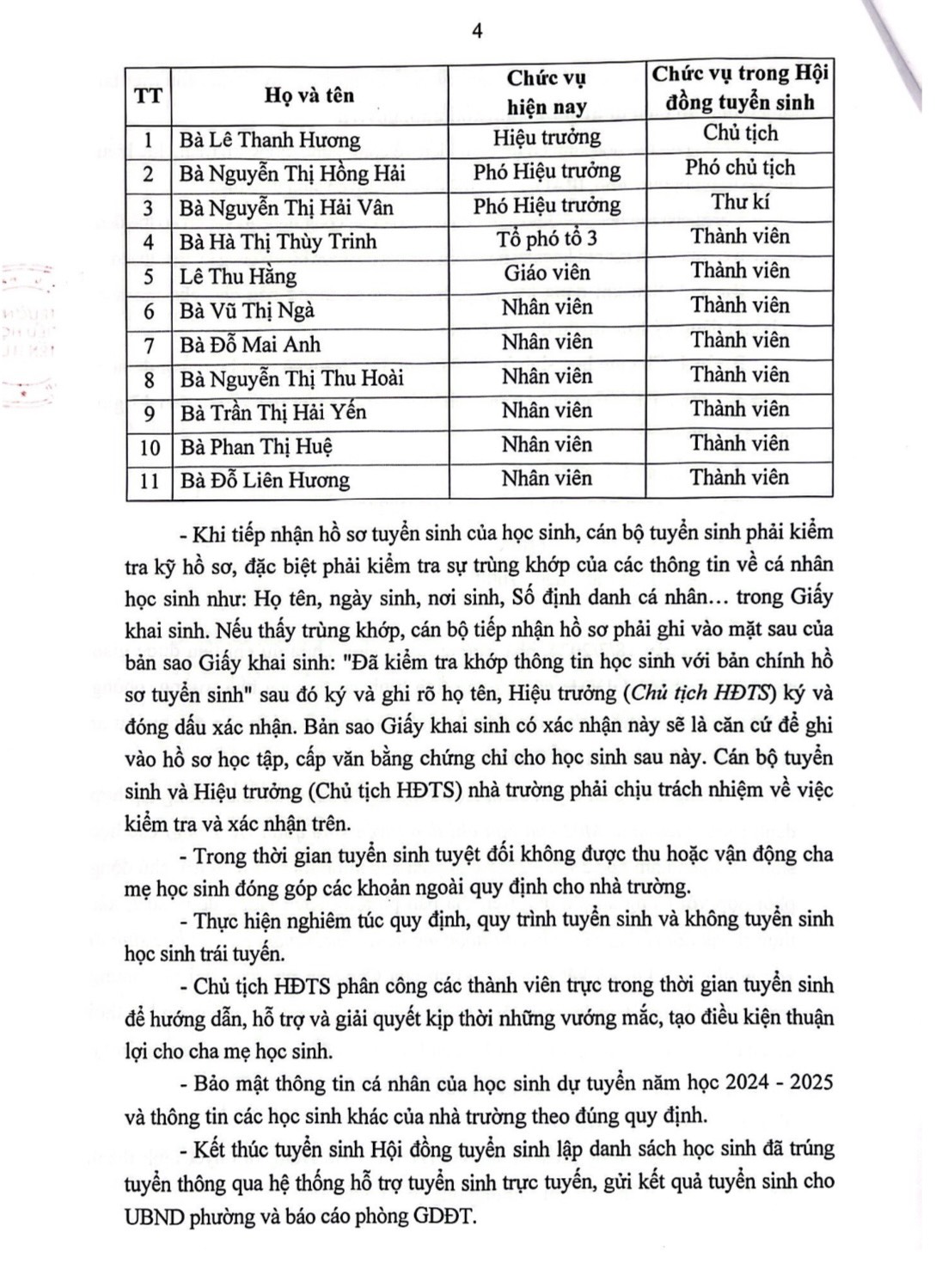 4

| TT | Họ và tên | Chức vụ hiện nay | Chức vụ trong Hội đồng tuyển sinh |
|---|---|---|---|
| 1 | Bà Lê Thanh Hương | Hiệu trưởng | Chủ tịch |
| 2 | Bà Nguyễn Thị Hồng Hải | Phó Hiệu trưởng | Phó chủ tịch |
| 3 | Bà Nguyễn Thị Hải Vân | Phó Hiệu trưởng | Thư kí |
| 4 | Bà Hà Thị Thùy Trinh | Tổ phó tổ 3 | Thành viên |
| 5 | Lê Thu Hằng | Giáo viên | Thành viên |
| 6 | Bà Vũ Thị Ngà | Nhân viên | Thành viên |
| 7 | Bà Đỗ Mai Anh | Nhân viên | Thành viên |
| 8 | Bà Nguyễn Thị Thu Hoài | Nhân viên | Thành viên |
| 9 | Bà Trần Thị Hải Yến | Nhân viên | Thành viên |
| 10 | Bà Phan Thị Huệ | Nhân viên | Thành viên |
| 11 | Bà Đỗ Liên Hương | Nhân viên | Thành viên |

- Khi tiếp nhận hồ sơ tuyển sinh của học sinh, cán bộ tuyển sinh phải kiểm tra kỹ hồ sơ, đặc biệt phải kiểm tra sự trùng khớp của các thông tin về cá nhân học sinh như: Họ tên, ngày sinh, nơi sinh, Số định danh cá nhân... trong Giấy khai sinh. Nếu thấy trùng khớp, cán bộ tiếp nhận hồ sơ phải ghi vào mặt sau của bản sao Giấy khai sinh: "Đã kiểm tra khớp thông tin học sinh với bản chính hồ sơ tuyển sinh" sau đó ký và ghi rõ họ tên, Hiệu trưởng (Chủ tịch HĐTS) ký và đóng dấu xác nhận. Bản sao Giấy khai sinh có xác nhận này sẽ là căn cứ để ghi vào hồ sơ học tập, cấp văn bằng chứng chỉ cho học sinh sau này. Cán bộ tuyển sinh và Hiệu trưởng (Chủ tịch HĐTS) nhà trường phải chịu trách nhiệm về việc kiểm tra và xác nhận trên.

- Trong thời gian tuyển sinh tuyệt đối không được thu hoặc vận động cha mẹ học sinh đóng góp các khoản ngoài quy định cho nhà trường.

- Thực hiện nghiêm túc quy định, quy trình tuyển sinh và không tuyển sinh học sinh trái tuyến.

- Chủ tịch HĐTS phân công các thành viên trực trong thời gian tuyển sinh để hướng dẫn, hỗ trợ và giải quyết kịp thời những vướng mắc, tạo điều kiện thuận lợi cho cha mẹ học sinh.

- Bảo mật thông tin cá nhân của học sinh dự tuyển năm học 2024 - 2025 và thông tin các học sinh khác của nhà trường theo đúng quy định.

- Kết thúc tuyển sinh Hội đồng tuyển sinh lập danh sách học sinh đã trúng tuyển thông qua hệ thống hỗ trợ tuyển sinh trực tuyến, gửi kết quả tuyển sinh cho UBND phường và báo cáo phòng GDĐT.